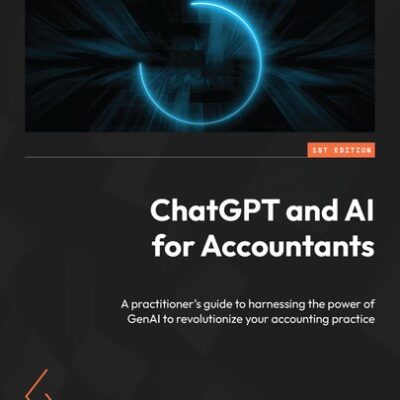 1ST EDITION

ChatGPT and AI for Accountants

A practitioner's guide to harnessing the power of GenAI to revolutionize your accounting practice